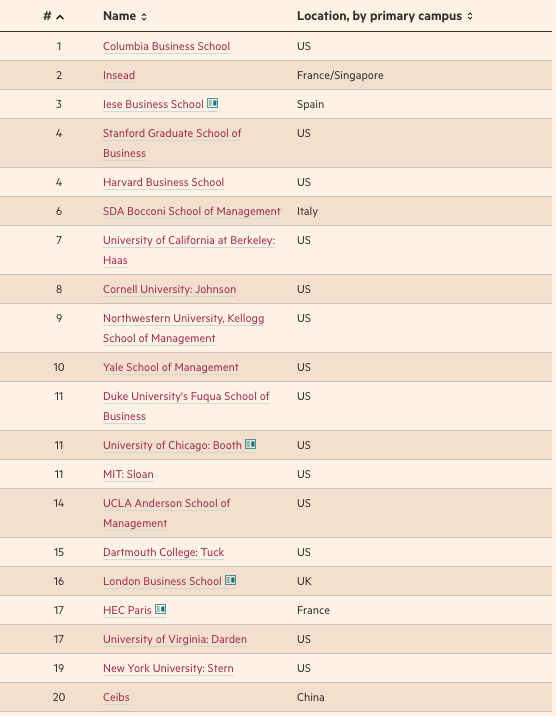 | # | Name | Location, by primary campus |
|---|---|---|
| 1 | Columbia Business School | US |
| 2 | Insead | France/Singapore |
| 3 | Iese Business School | Spain |
| 4 | Stanford Graduate School of Business | US |
| 4 | Harvard Business School | US |
| 6 | SDA Bocconi School of Management | Italy |
| 7 | University of California at Berkeley: Haas | US |
| 8 | Cornell University: Johnson | US |
| 9 | Northwestern University, Kellogg School of Management | US |
| 10 | Yale School of Management | US |
| 11 | Duke University's Fuqua School of Business | US |
| 11 | University of Chicago: Booth | US |
| 11 | MIT: Sloan | US |
| 14 | UCLA Anderson School of Management | US |
| 15 | Dartmouth College: Tuck | US |
| 16 | London Business School | UK |
| 17 | HEC Paris | France |
| 17 | University of Virginia: Darden | US |
| 19 | New York University: Stern | US |
| 20 | Ceibs | China |